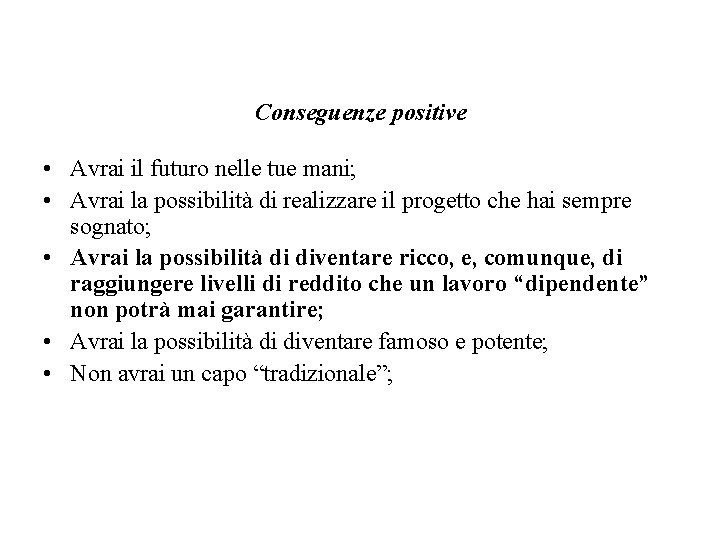 Conseguenze positive

• Avrai il futuro nelle tue mani;
• Avrai la possibilità di realizzare il progetto che hai sempre sognato;
• Avrai la possibilità di diventare ricco, e, comunque, di raggiungere livelli di reddito che un lavoro “dipendente” non potrà mai garantire;
• Avrai la possibilità di diventare famoso e potente;
• Non avrai un capo “tradizionale”;